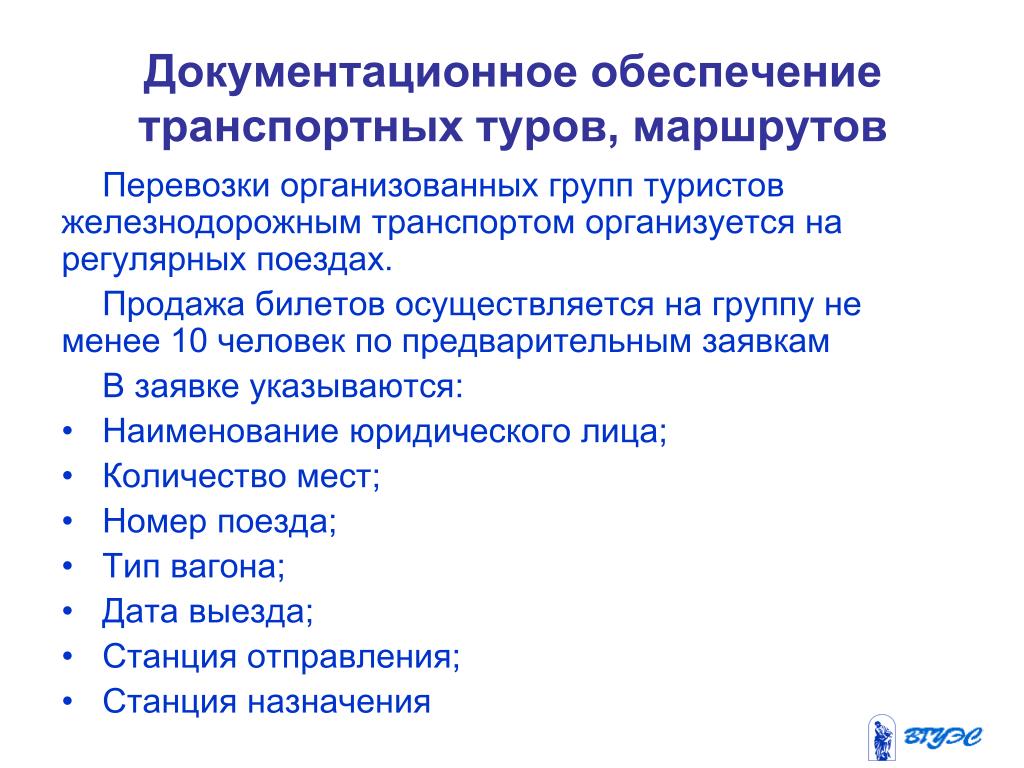 Документационное обеспечение транспортных туров, маршрутов

Перевозки организованных групп туристов железнодорожным транспортом организуется на регулярных поездах.

Продажа билетов осуществляется на группу не менее 10 человек по предварительным заявкам

В заявке указываются:

• Наименование юридического лица;
• Количество мест;
• Номер поезда;
• Тип вагона;
• Дата выезда;
• Станция отправления;
• Станция назначения

ВГУЭС